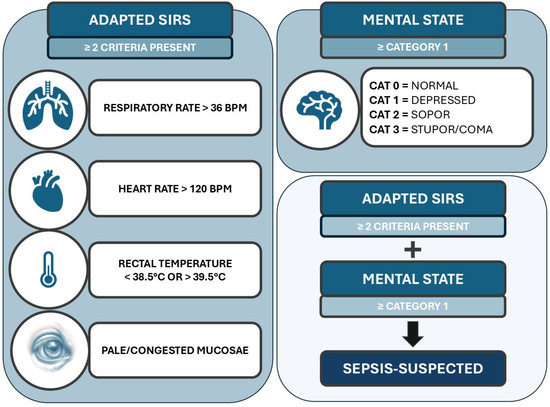 ADAPTED SIRS

≥ 2 CRITERIA PRESENT

RESPIRATORY RATE > 36 BPM

HEART RATE > 120 BPM

RECTAL TEMPERATURE < 38.5°C OR > 39.5°C

PALE/CONGESTED MUCOSAE

MENTAL STATE

≥ CATEGORY 1

CAT 0 = NORMAL
CAT 1 = DEPRESSED
CAT 2 = SOPOR
CAT 3 = STUPOR/COMA

ADAPTED SIRS

≥ 2 CRITERIA PRESENT

+

MENTAL STATE

≥ CATEGORY 1

SEPSIS-SUSPECTED